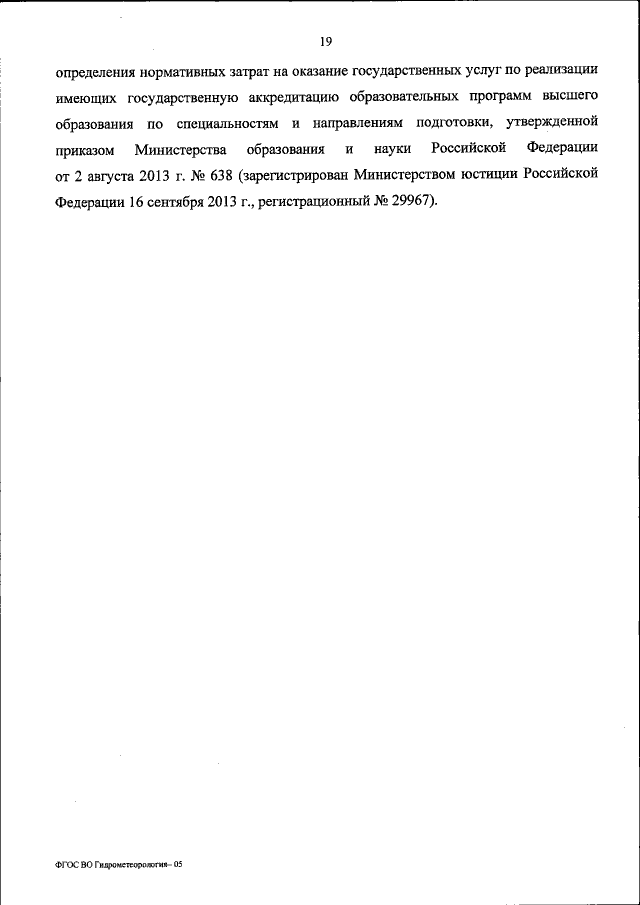 19

определения нормативных затрат на оказание государственных услуг по реализации имеющих государственную аккредитацию образовательных программ высшего образования по специальностям и направлениям подготовки, утвержденной приказом Министерства образования и науки Российской Федерации от 2 августа 2013 г. № 638 (зарегистрирован Министерством юстиции Российской Федерации 16 сентября 2013 г., регистрационный № 29967).

ФГОС ВО Гидрометеорология– 05